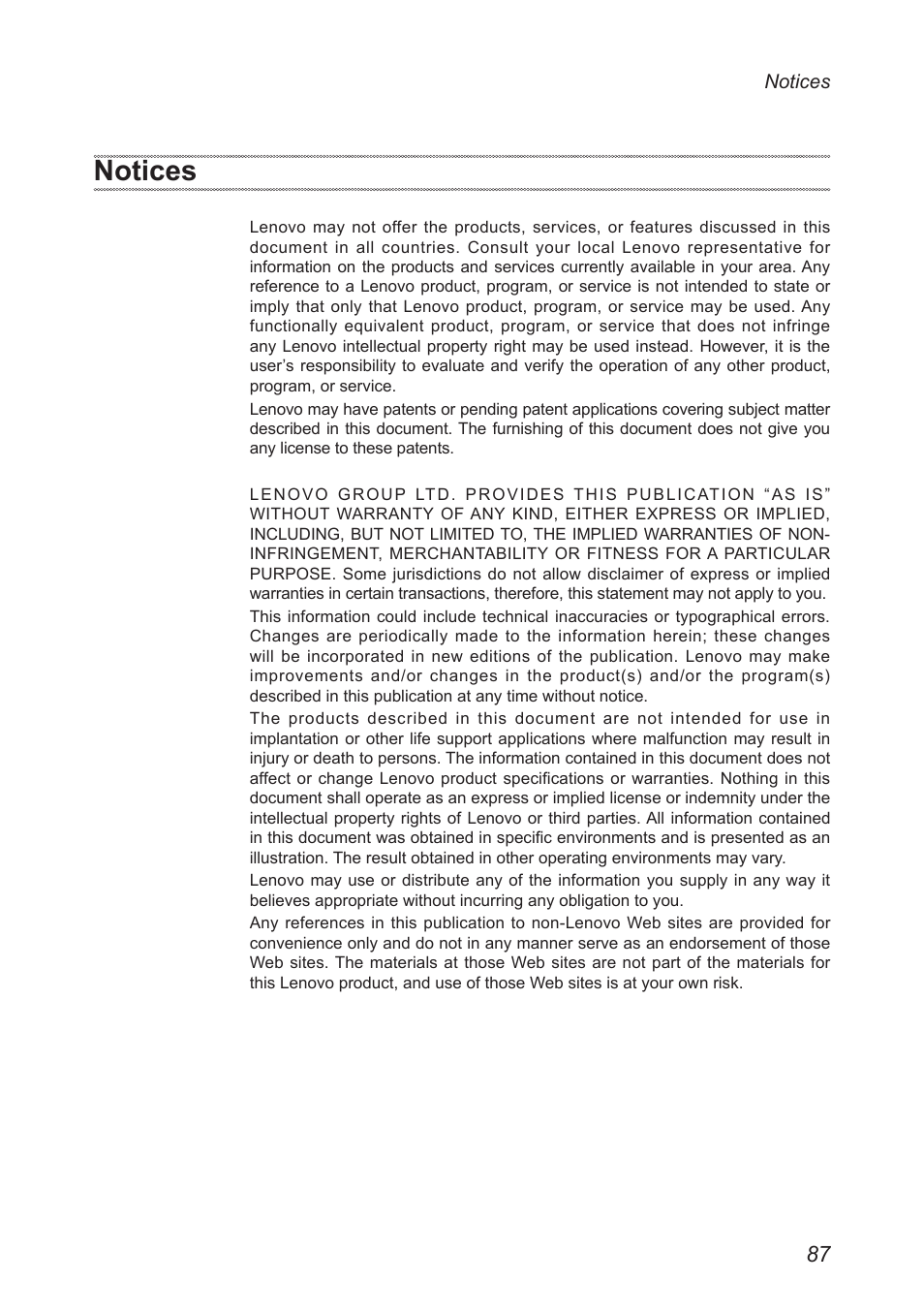 Notices

Notices

Lenovo may not offer the products, services, or features discussed in this document in all countries. Consult your local Lenovo representative for information on the products and services currently available in your area. Any reference to a Lenovo product, program, or service is not intended to state or imply that only that Lenovo product, program, or service may be used. Any functionally equivalent product, program, or service that does not infringe any Lenovo intellectual property right may be used instead. However, it is the user’s responsibility to evaluate and verify the operation of any other product, program, or service.

Lenovo may have patents or pending patent applications covering subject matter described in this document. The furnishing of this document does not give you any license to these patents.

LENOVO GROUP LTD. PROVIDES THIS PUBLICATION “AS IS” WITHOUT WARRANTY OF ANY KIND, EITHER EXPRESS OR IMPLIED, INCLUDING, BUT NOT LIMITED TO, THE IMPLIED WARRANTIES OF NON-INFRINGEMENT, MERCHANTABILITY OR FITNESS FOR A PARTICULAR PURPOSE. Some jurisdictions do not allow disclaimer of express or implied warranties in certain transactions, therefore, this statement may not apply to you.

This information could include technical inaccuracies or typographical errors. Changes are periodically made to the information herein; these changes will be incorporated in new editions of the publication. Lenovo may make improvements and/or changes in the product(s) and/or the program(s) described in this publication at any time without notice.

The products described in this document are not intended for use in implantation or other life support applications where malfunction may result in injury or death to persons. The information contained in this document does not affect or change Lenovo product specifications or warranties. Nothing in this document shall operate as an express or implied license or indemnity under the intellectual property rights of Lenovo or third parties. All information contained in this document was obtained in specific environments and is presented as an illustration. The result obtained in other operating environments may vary.

Lenovo may use or distribute any of the information you supply in any way it believes appropriate without incurring any obligation to you.

Any references in this publication to non-Lenovo Web sites are provided for convenience only and do not in any manner serve as an endorsement of those Web sites. The materials at those Web sites are not part of the materials for this Lenovo product, and use of those Web sites is at your own risk.

87